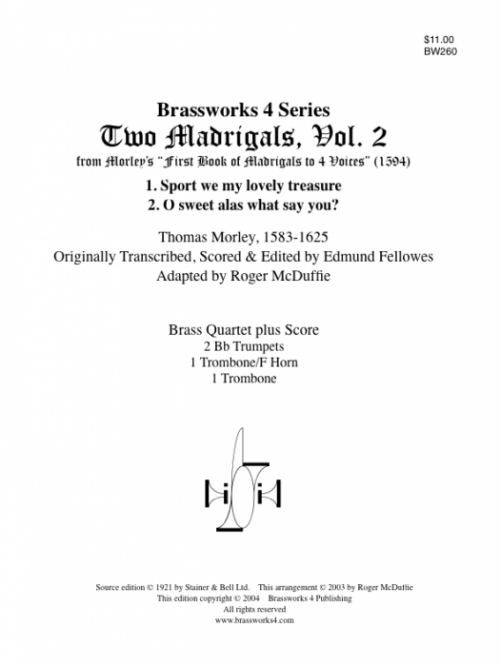 $11.00
BW260

Brassworks 4 Series
Two Madrigals, Vol. 2
from Morley's "First Book of Madrigals to 4 Voices" (1594)

1. Sport we my lovely treasure
2. O sweet alas what say you?

Thomas Morley, 1583-1625
Originally Transcribed, Scored & Edited by Edmund Fellowes
Adapted by Roger McDuffie

Brass Quartet plus Score
2 Bb Trumpets
1 Trombone/F Horn
1 Trombone

Source edition © 1921 by Stainer & Bell Ltd. This arrangement © 2003 by Roger McDuffie
This edition copyright © 2004 Brassworks 4 Publishing
All rights reserved
www.brassworks4.com